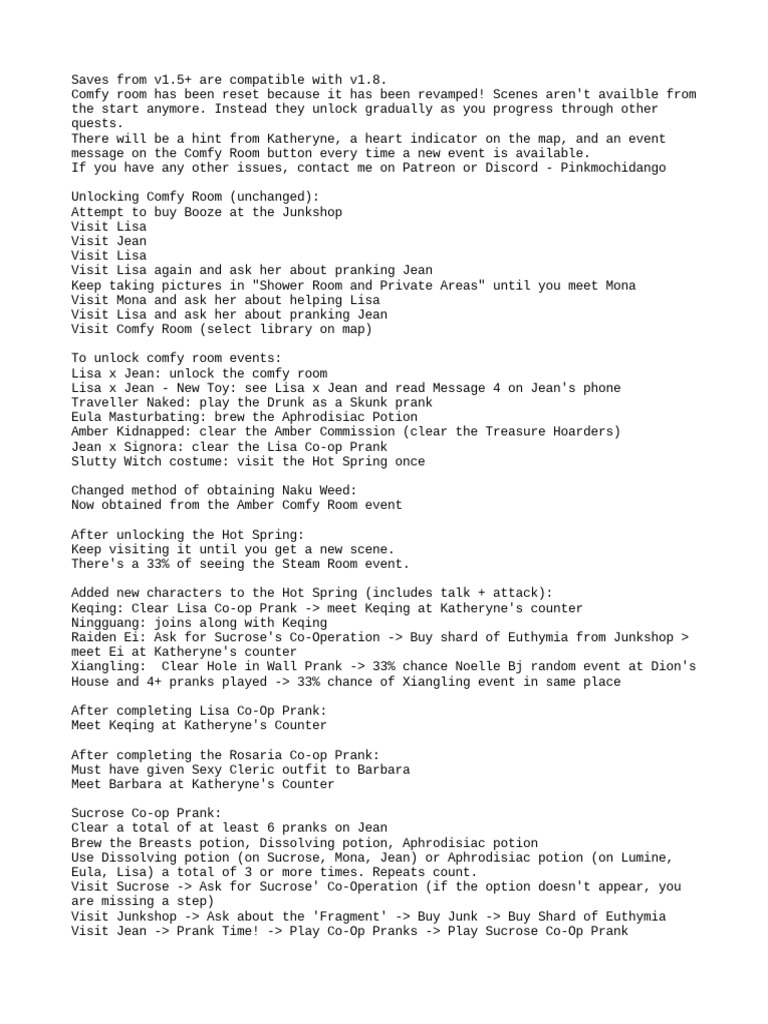 Saves from v1.5+ are compatible with v1.8.
Comfy room has been reset because it has been revamped! Scenes aren't availble from the start anymore. Instead they unlock gradually as you progress through other quests.
There will be a hint from Katheryne, a heart indicator on the map, and an event message on the Comfy Room button every time a new event is available.
If you have any other issues, contact me on Patreon or Discord - Pinkmochidango

Unlocking Comfy Room (unchanged):
Attempt to buy Booze at the Junkshop
Visit Lisa
Visit Jean
Visit Lisa
Visit Lisa again and ask her about pranking Jean
Keep taking pictures in "Shower Room and Private Areas" until you meet Mona
Visit Mona and ask her about helping Lisa
Visit Lisa and ask her about pranking Jean
Visit Comfy Room (select library on map)

To unlock comfy room events:
Lisa x Jean: unlock the comfy room
Lisa x Jean - New Toy: see Lisa x Jean and read Message 4 on Jean's phone
Traveller Naked: play the Drunk as a Skunk prank
Eula Masturbating: brew the Aphrodisiac Potion
Amber Kidnapped: clear the Amber Commission (clear the Treasure Hoarders)
Jean x Signora: clear the Lisa Co-op Prank
Slutty Witch costume: visit the Hot Spring once

Changed method of obtaining Naku Weed:
Now obtained from the Amber Comfy Room event

After unlocking the Hot Spring:
Keep visiting it until you get a new scene.
There's a 33% of seeing the Steam Room event.

Added new characters to the Hot Spring (includes talk + attack):
Keqing: Clear Lisa Co-op Prank -> meet Keqing at Katheryne's counter
Ningguang: joins along with Keqing
Raiden Ei: Ask for Sucrose's Co-Operation -> Buy shard of Euthymia from Junkshop > meet Ei at Katheryne's counter
Xiangling: Clear Hole in Wall Prank -> 33% chance Noelle Bj random event at Dion's House and 4+ pranks played -> 33% chance of Xiangling event in same place

After completing Lisa Co-Op Prank:
Meet Keqing at Katheryne's Counter

After completing the Rosaria Co-op Prank:
Must have given Sexy Cleric outfit to Barbara
Meet Barbara at Katheryne's Counter

Sucrose Co-op Prank:
Clear a total of at least 6 pranks on Jean
Brew the Breasts potion, Dissolving potion, Aphrodisiac potion
Use Dissolving potion (on Sucrose, Mona, Jean) or Aphrodisiac potion (on Lumine, Eula, Lisa) a total of 3 or more times. Repeats count.
Visit Sucrose -> Ask for Sucrose' Co-Operation (if the option doesn't appear, you are missing a step)
Visit Junkshop -> Ask about the 'Fragment' -> Buy Junk -> Buy Shard of Euthymia
Visit Jean -> Prank Time! -> Play Co-Op Pranks -> Play Sucrose Co-Op Prank